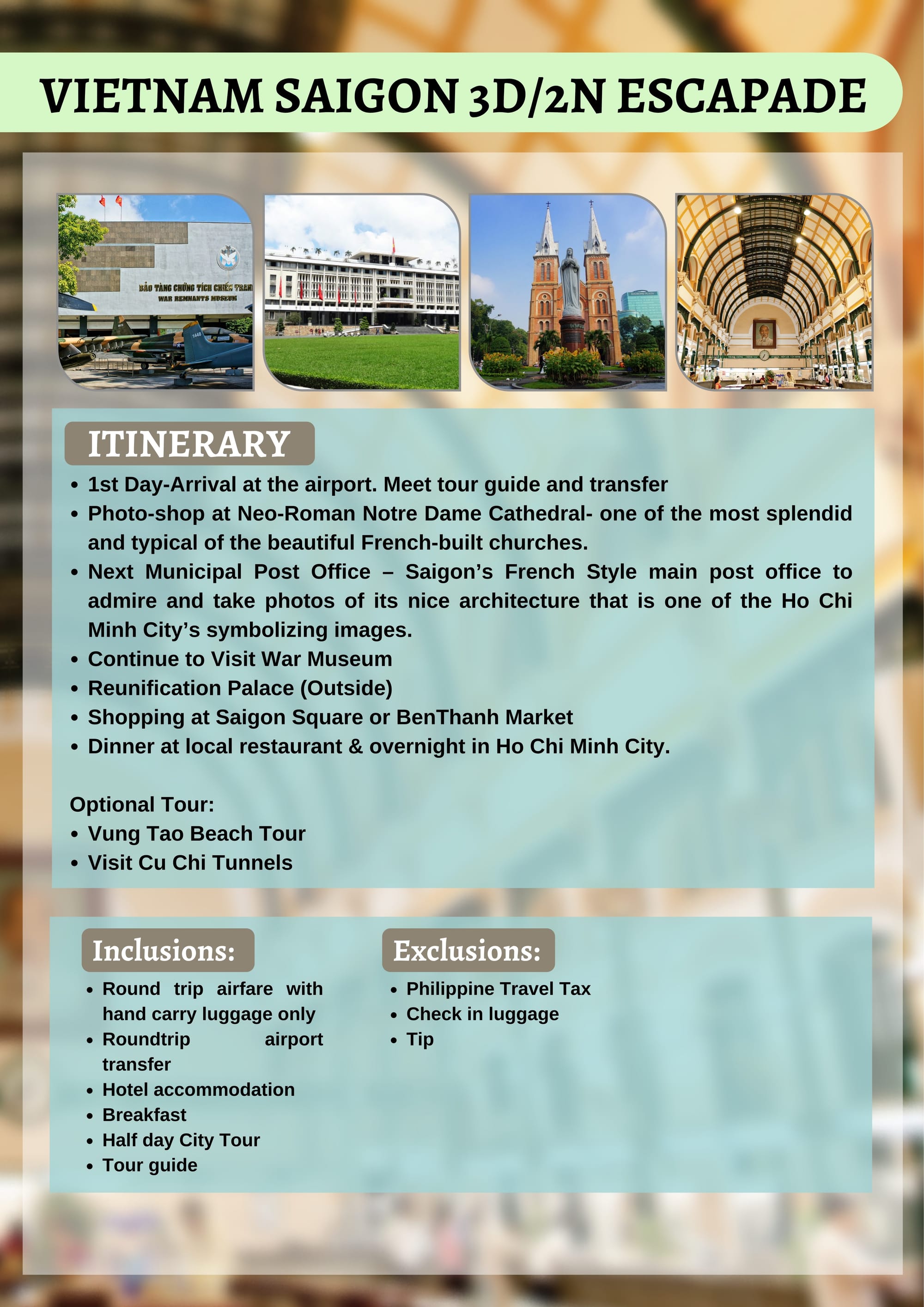 VIETNAM SAIGON 3D/2N ESCAPADE

BẢO TÀNG CHỨNG TÍCH CHIẾN TRANH
WAR REMNANTS MUSEUM

ITINERARY

- 1st Day-Arrival at the airport. Meet tour guide and transfer
- Photo-shop at Neo-Roman Notre Dame Cathedral- one of the most splendid and typical of the beautiful French-built churches.
- Next Municipal Post Office – Saigon's French Style main post office to admire and take photos of its nice architecture that is one of the Ho Chi Minh City's symbolizing images.
- Continue to Visit War Museum
- Reunification Palace (Outside)
- Shopping at Saigon Square or BenThanh Market
- Dinner at local restaurant & overnight in Ho Chi Minh City.

Optional Tour:
- Vung Tao Beach Tour
- Visit Cu Chi Tunnels

Inclusions:
- Round trip airfare with hand carry luggage only
- Roundtrip airport transfer
- Hotel accommodation
- Breakfast
- Half day City Tour
- Tour guide

Exclusions:
- Philippine Travel Tax
- Check in luggage
- Tip